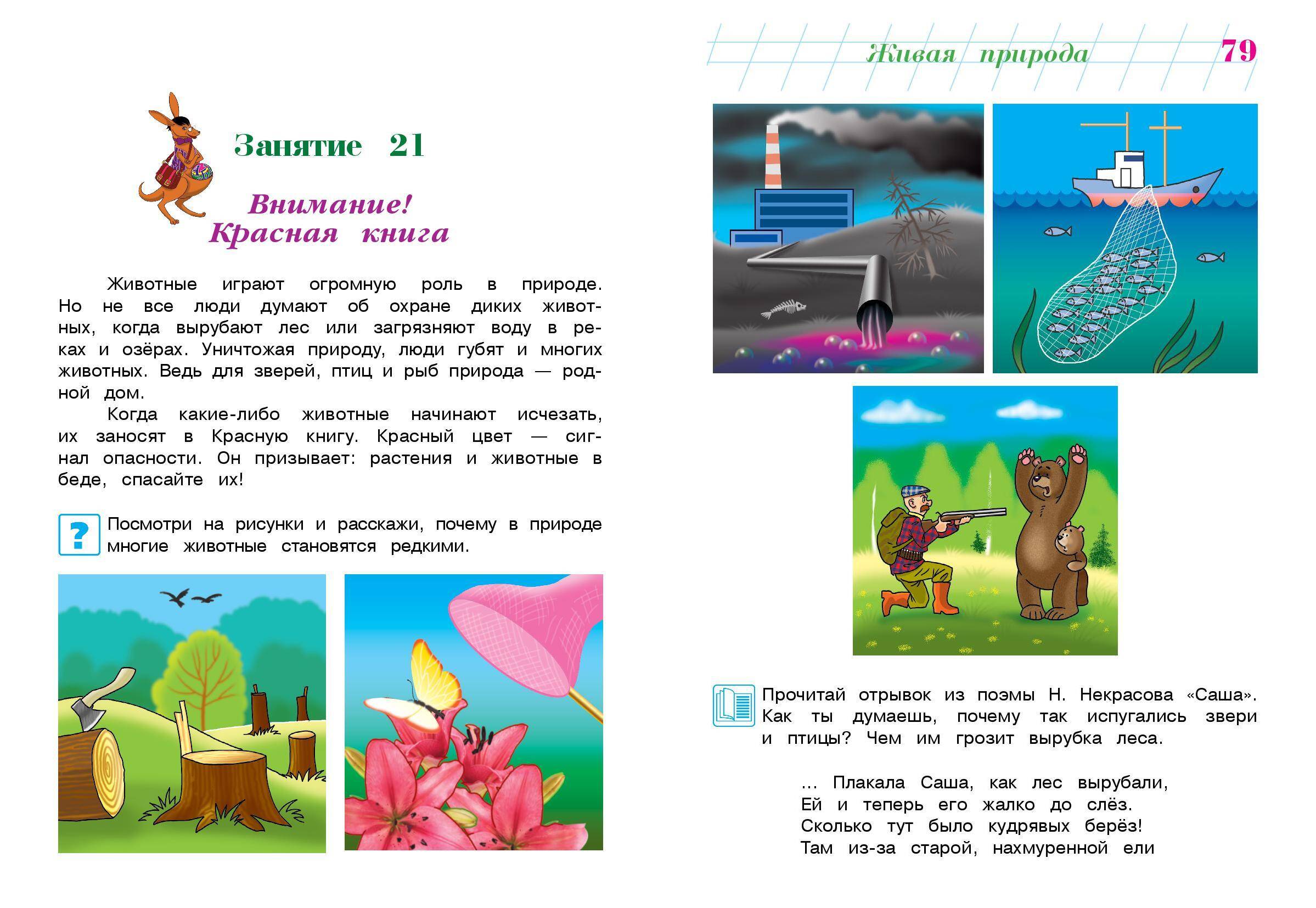 Занятие 21

Внимание!
Красная книга

Животные играют огромную роль в природе. Но не все люди думают об охране диких животных, когда вырубают лес или загрязняют воду в реках и озёрах. Уничтожая природу, люди губят и многих животных. Ведь для зверей, птиц и рыб природа — родной дом.

Когда какие-либо животные начинают исчезать, их заносят в Красную книгу. Красный цвет — сигнал опасности. Он призывает: растения и животные в беде, спасайте их!

? Посмотри на рисунки и расскажи, почему в природе многие животные становятся редкими.

Живая природа 79

Прочитай отрывок из поэмы Н. Некрасова «Саша». Как ты думаешь, почему так испугались звери и птицы? Чем им грозит вырубка леса.

... Плакала Саша, как лес вырубали,
Ей и теперь его жалко до слёз.
Сколько тут было кудрявых берёз!
Там из-за старой, нахмуренной ели